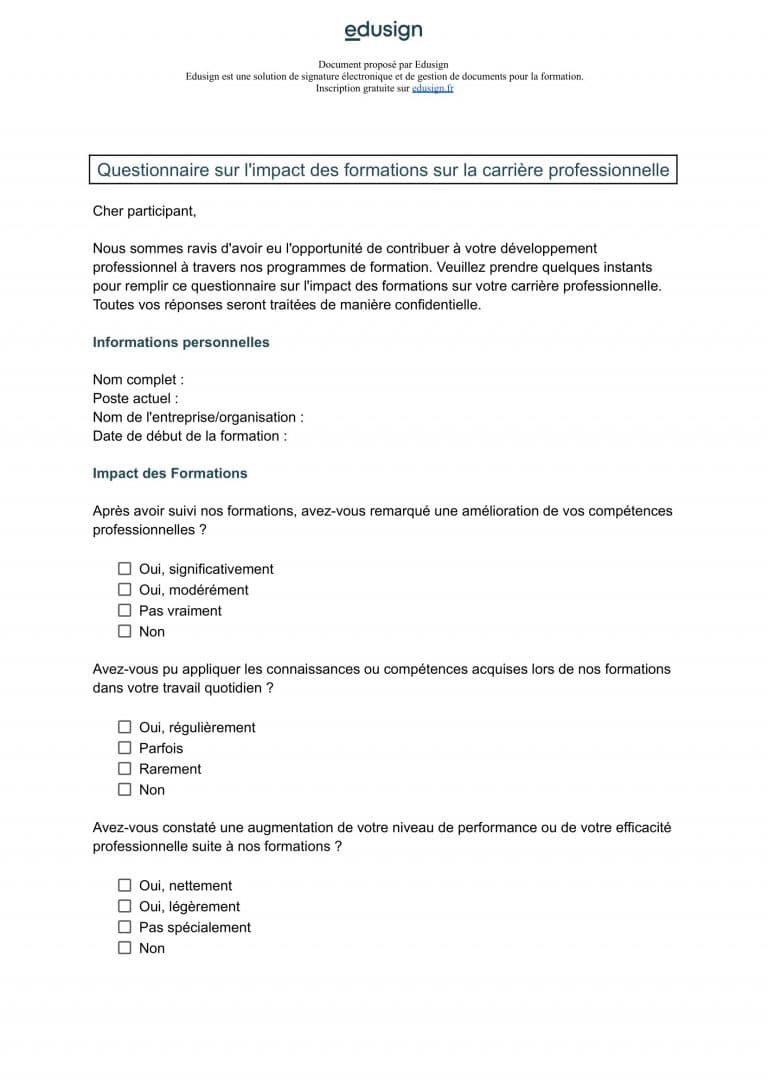 edusign

Document proposé par Edusign
Edusign est une solution de signature électronique et de gestion de documents pour la formation.
Inscription gratuite sur edusign.fr

Questionnaire sur l'impact des formations sur la carrière professionnelle

Cher participant,

Nous sommes ravis d'avoir eu l'opportunité de contribuer à votre développement professionnel à travers nos programmes de formation. Veuillez prendre quelques instants pour remplir ce questionnaire sur l'impact des formations sur votre carrière professionnelle. Toutes vos réponses seront traitées de manière confidentielle.

Informations personnelles

Nom complet :
Poste actuel :
Nom de l'entreprise/organisation :
Date de début de la formation :

Impact des Formations

Après avoir suivi nos formations, avez-vous remarqué une amélioration de vos compétences professionnelles ?

☐ Oui, significativement
☐ Oui, modérément
☐ Pas vraiment
☐ Non

Avez-vous pu appliquer les connaissances ou compétences acquises lors de nos formations dans votre travail quotidien ?

☐ Oui, régulièrement
☐ Parfois
☐ Rarement
☐ Non

Avez-vous constaté une augmentation de votre niveau de performance ou de votre efficacité professionnelle suite à nos formations ?

☐ Oui, nettement
☐ Oui, légèrement
☐ Pas spécialement
☐ Non